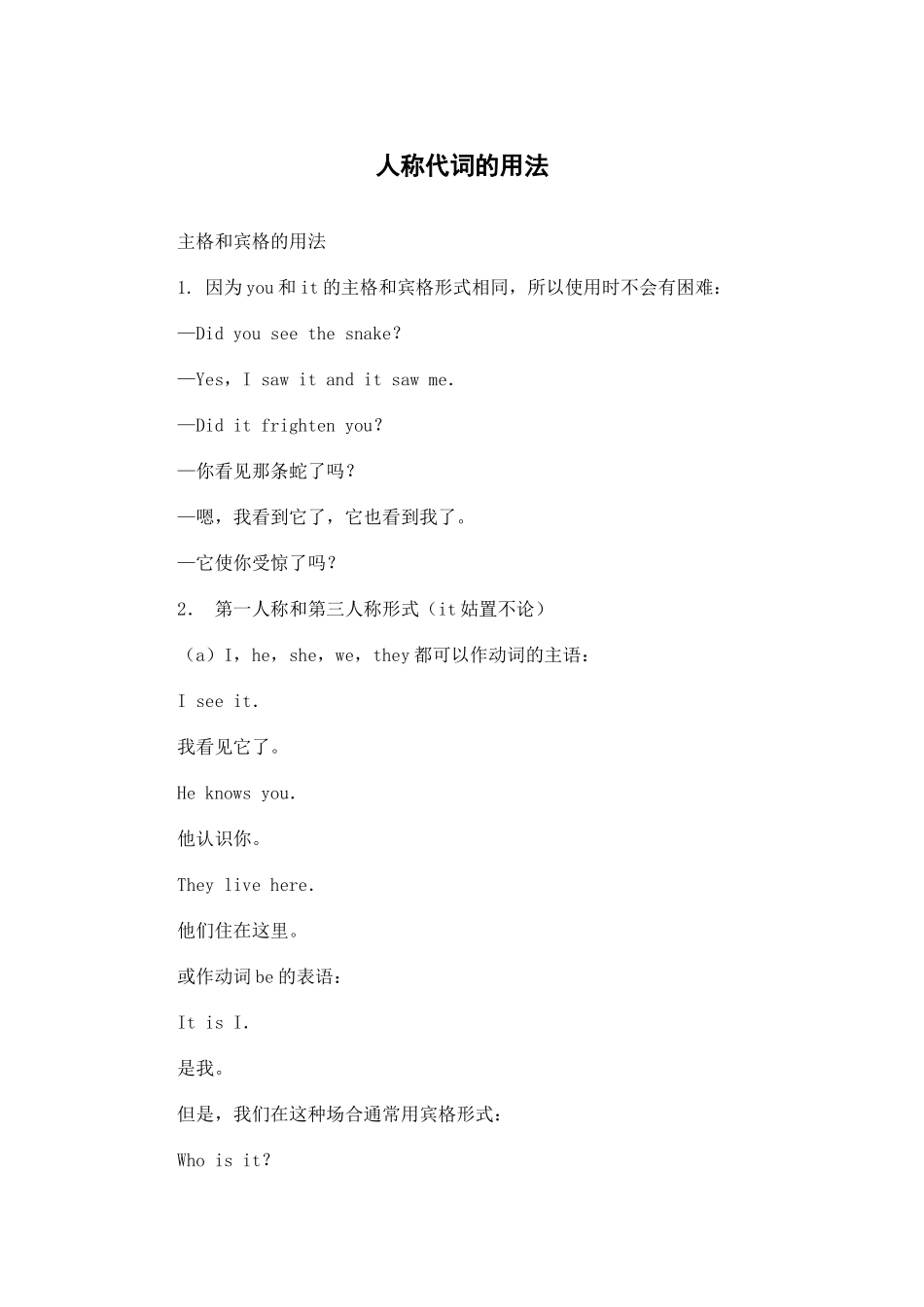 人称代词的用法

主格和宾格的用法

1. 因为you和it的主格和宾格形式相同，所以使用时不会有困难：

—Did you see the snake?

—Yes，I saw it and it saw me.

—Did it frighten you?

—你看见那条蛇了吗?

—嗯，我看到它了，它也看到我了。

—它使你受惊了吗?

2. 第一人称和第三人称形式（it姑置不论）

（a）I，he，she，we，they都可以作动词的主语：

I see it.

我看见它了。

He knows you.

他认识你。

They live here.

他们住在这里。

或作动词be的表语：

It is I.

是我。

但是，我们在这种场合通常用宾格形式：

Who is it?